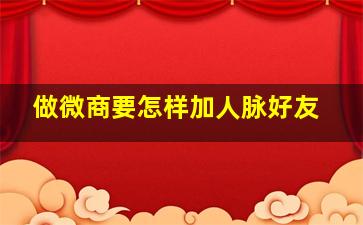 做微商要怎样加人脉好友